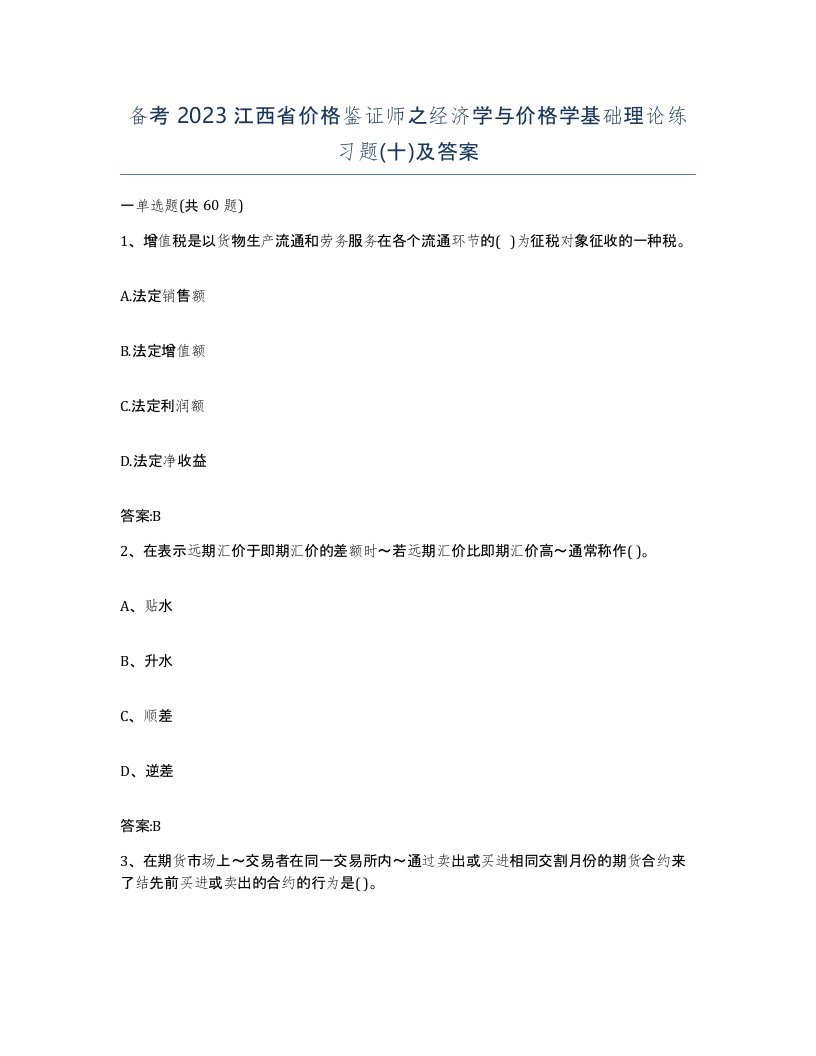 备考 2023 江西省价格鉴证师之经济学与价格学基础理论练习题(十)及答案

一单选题(共 60 题)

1、增值税是以货物生产流通和劳务服务在各个流通环节的( )为征税对象征收的一种税。

A.法定销售额

B.法定增值额

C.法定利润额

D.法定净收益

答案:B

2、在表示远期汇价于即期汇价的差额时～若远期汇价比即期汇价高～通常称作( )。

A、贴水

B、升水

C、顺差

D、逆差

答案:B

3、在期货市场上～交易者在同一交易所内～通过卖出或买进相同交割月份的期货合约来了结先前买进或卖出的合约的行为是( )。